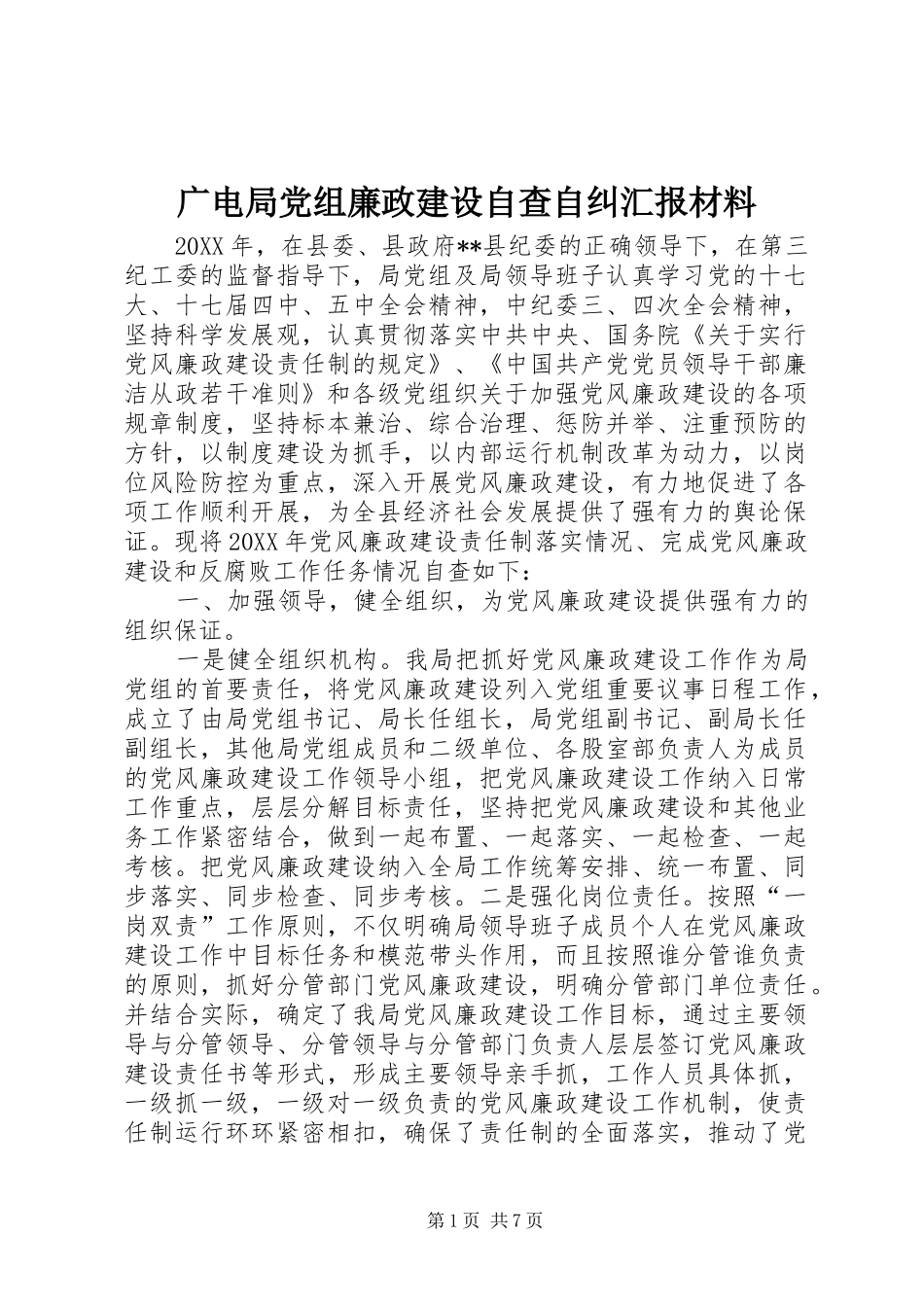 广电局党组廉政建设自查自纠汇报材料

20XX年，在县委、县政府**县纪委的正确领导下，在第三纪工委的监督指导下，局党组及局领导班子认真学习党的十七大、十七届四中、五中全会精神，中纪委三、四次全会精神，坚持科学发展观，认真贯彻落实中共中央、国务院《关于实行党风廉政建设责任制的规定》、《中国共产党党员领导干部廉洁从政若干准则》和各级党组织关于加强党风廉政建设的各项规章制度，坚持标本兼治、综合治理、惩防并举、注重预防的方针，以制度建设为抓手，以内部运行机制改革为动力，以岗位风险防控为重点，深入开展党风廉政建设，有力地促进了各项工作顺利开展，为全县经济社会发展提供了强有力的舆论保证。现将20XX年党风廉政建设责任制落实情况、完成党风廉政建设和反腐败工作任务情况自查如下：

一、加强领导，健全组织，为党风廉政建设提供强有力的组织保证。

一是健全组织机构。我局把抓好党风廉政建设工作作为局党组的首要责任，将党风廉政建设列入党组重要议事日程工作，成立了由局党组书记、局长任组长，局党组副书记、副局长任副组长，其他局党组成员和二级单位、各股室部负责人为成员的党风廉政建设工作领导小组，把党风廉政建设工作纳入日常工作重点，层层分解目标责任，坚持把党风廉政建设和其他业务工作紧密结合，做到一起布置、一起落实、一起检查、一起考核。把党风廉政建设纳入全局工作统筹安排、统一布置、同步落实、同步检查、同步考核。二是强化岗位责任。按照“一岗双责”工作原则，不仅明确局领导班子成员个人在党风廉政建设工作中目标任务和模范带头作用，而且按照谁分管谁负责的原则，抓好分管部门党风廉政建设，明确分管部门单位责任。并结合实际，确定了我局党风廉政建设工作目标，通过主要领导与分管领导、分管领导与分管部门负责人层层签订党风廉政建设责任书等形式，形成主要领导亲手抓，工作人员具体抓，一级抓一级，一级对一级负责的党风廉政建设工作机制，使责任制运行环环紧密相扣，确保了责任制的全面落实，推动了党

第1页 共7页